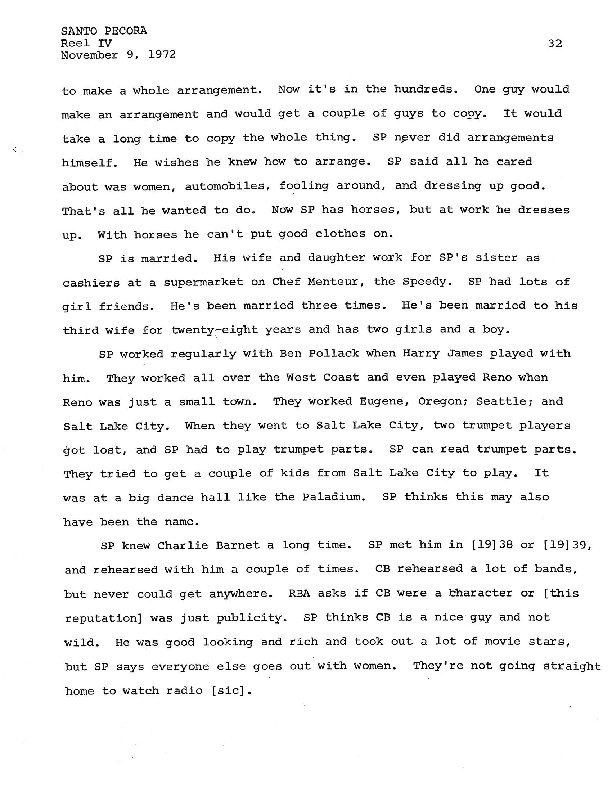 SANTO PECORA
Reel IV
November 9, 1972

32

to make a whole arrangement. Now it's in the hundreds. One guy would make an arrangement and would get a couple of guys to copy. It would take a long time to copy the whole thing. SP never did arrangements himself. He wishes he knew how to arrange. SP said all he cared about was women, automobiles, fooling around, and dressing up good. That's all he wanted to do. Now SP has horses, but at work he dresses up. With horses he can't put good clothes on.

SP is married. His wife and daughter work for SP's sister as cashiers at a supermarket on Chef Menteur, the Speedy. SP had lots of girl friends. He's been married three times. He's been married to his third wife for twenty-eight years and has two girls and a boy.

SP worked regularly with Ben Pollack when Harry James played with him. They worked all over the West Coast and even played Reno when Reno was just a small town. They worked Eugene, Oregon; Seattle; and Salt Lake City. When they went to Salt Lake City, two trumpet players got lost, and SP had to play trumpet parts. SP can read trumpet parts. They tried to get a couple of kids from Salt Lake City to play. It was at a big dance hall like the Paladium. SP thinks this may also have been the name.

SP knew Charlie Barnet a long time. SP met him in [19]38 or [19]39, and rehearsed with him a couple of times. CB rehearsed a lot of bands, but never could get anywhere. RBA asks if CB were a character or [this reputation] was just publicity. SP thinks CB is a nice guy and not wild. He was good looking and rich and took out a lot of movie stars, but SP says everyone else goes out with women. They're not going straight home to watch radio [sic].